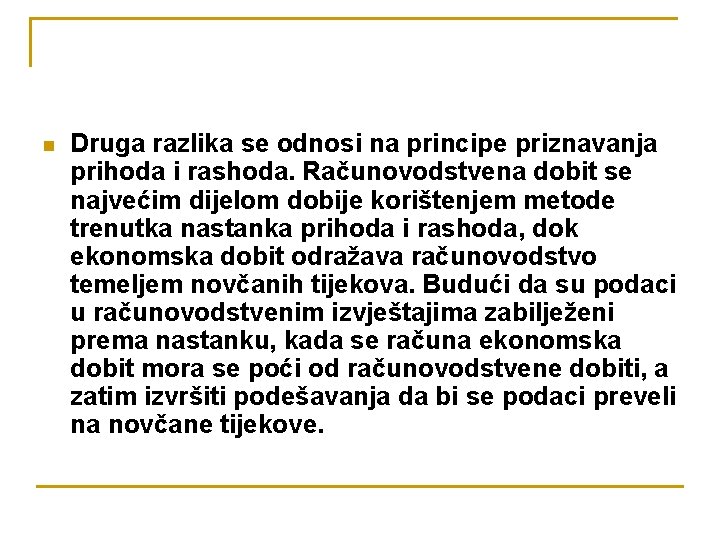 Druga razlika se odnosi na principe priznavanja prihoda i rashoda. Računovodstvena dobit se najvećim dijelom dobije korištenjem metode trenutka nastanka prihoda i rashoda, dok ekonomska dobit odražava računovodstvo temeljem novčanih tijekova. Budući da su podaci u računovodstvenim izvještajima zabilježeni prema nastanku, kada se računa ekonomska dobit mora se poći od računovodstvene dobiti, a zatim izvršiti podešavanja da bi se podaci preveli na novčane tijekove.